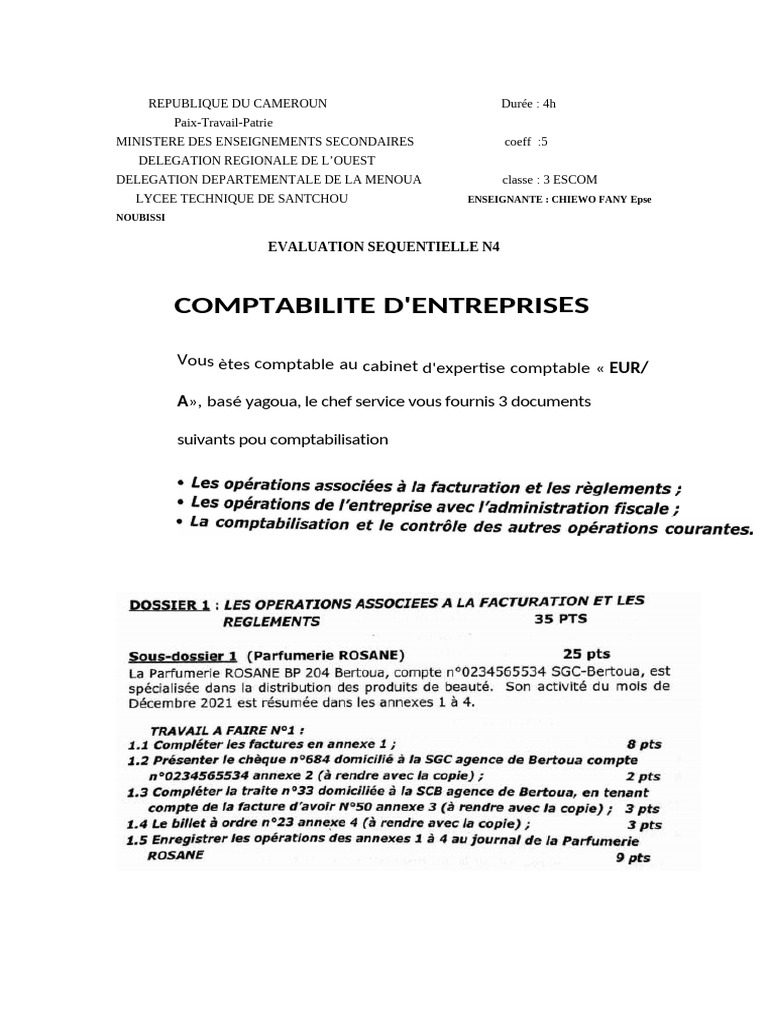 REPUBLIQUE DU CAMEROUN
Paix-Travail-Patrie
MINISTERE DES ENSEIGNEMENTS SECONDAIRES
DELEGATION REGIONALE DE L'OUEST
DELEGATION DEPARTEMENTALE DE LA MENOUA
LYCEE TECHNIQUE DE SANTCHOU

Durée : 4h
coeff :5
classe : 3 ESCOM
ENSEIGNANTE : CHIEWO FANY Epse NOUBISSI

EVALUATION SEQUENTIELLE N4

COMPTABILITE D'ENTREPRISES

Vous ètes comptable au cabinet d'expertise comptable « EUR/A», basé yagoua, le chef service vous fournis 3 documents suivants pou comptabilisation

• Les opérations associées à la facturation et les règlements ;
• Les opérations de l'entreprise avec l'administration fiscale ;
• La comptabilisation et le contrôle des autres opérations courantes.

DOSSIER 1 : LES OPERATIONS ASSOCIEES A LA FACTURATION ET LES REGLEMENTS 35 PTS

Sous-dossier 1 (Parfumerie ROSANE) 25 pts
La Parfumerie ROSANE BP 204 Bertoua, compte n°0234565534 SGC-Bertoua, est spécialisée dans la distribution des produits de beauté. Son activité du mois de Décembre 2021 est résumée dans les annexes 1 à 4.

TRAVAIL A FAIRE N°1 :
1.1 Compléter les factures en annexe 1 ; 8 pts
1.2 Présenter le chèque n°684 domicilié à la SGC agence de Bertoua compte n°0234565534 annexe 2 (à rendre avec la copie) ; 2 pts
1.3 Compléter la traite n°33 domiciliée à la SCB agence de Bertoua, en tenant compte de la facture d'avoir N°50 annexe 3 (à rendre avec la copie) ; 3 pts
1.4 Le billet à ordre n°23 annexe 4 (à rendre avec la copie) ; 3 pts
1.5 Enregistrer les opérations des annexes 1 à 4 au journal de la Parfumerie ROSANE 9 pts